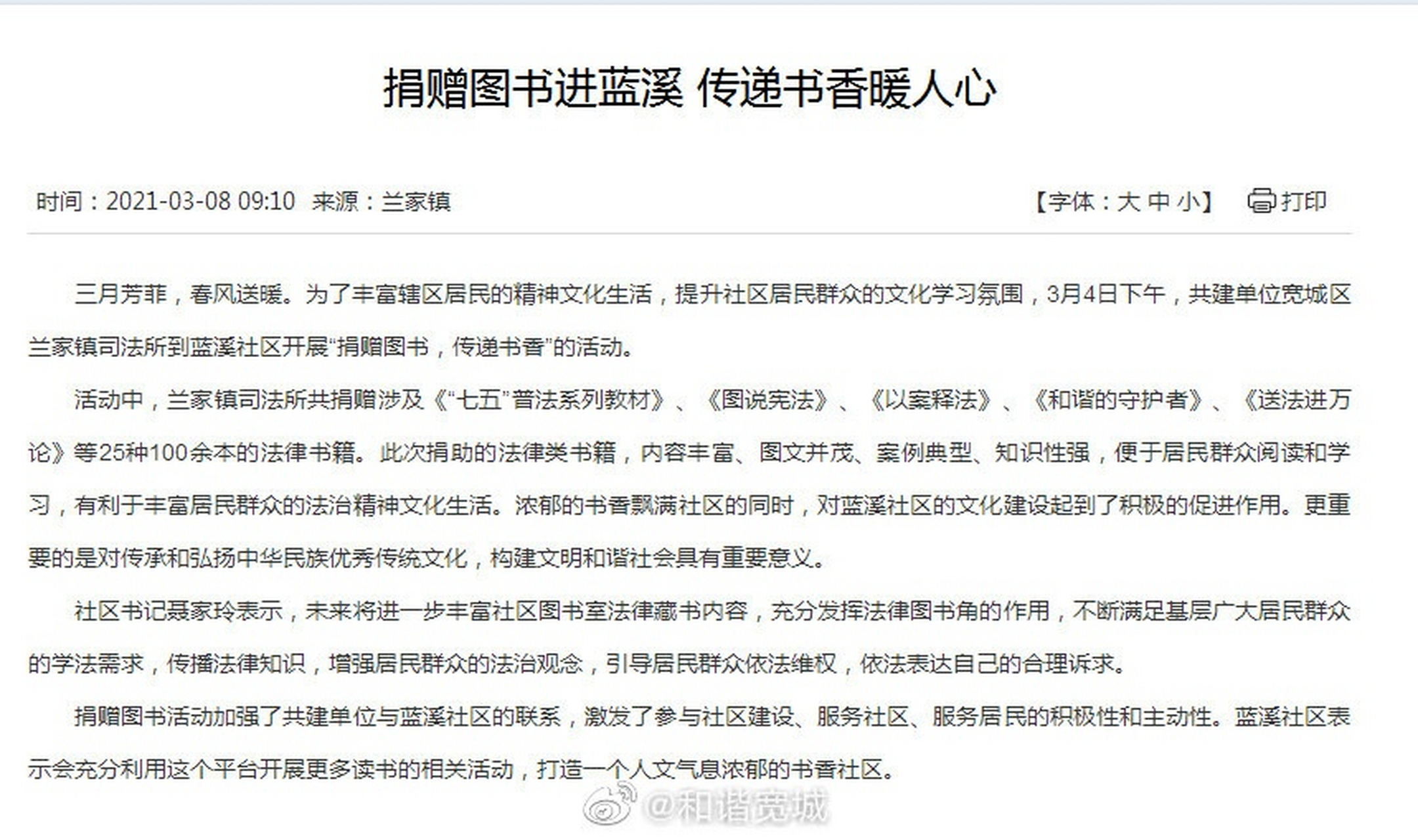 捐赠图书进蓝溪 传递书香暖人心

时间：2021-03-08 09:10 来源：兰家镇

【字体：大 中 小】 打印

三月芳菲，春风送暖。为了丰富辖区居民的精神文化生活，提升社区居民群众的文化学习氛围，3月4日下午，共建单位宽城区兰家镇司法所到蓝溪社区开展“捐赠图书，传递书香”的活动。

活动中，兰家镇司法所共捐赠涉及《“七五”普法系列教材》、《图说宪法》、《以案释法》、《和谐的守护者》、《送法进万论》等25种100余本的法律书籍。此次捐助的法律类书籍，内容丰富、图文并茂、案例典型、知识性强，便于居民群众阅读和学习，有利于丰富居民群众的法治精神文化生活。浓郁的书香飘满社区的同时，对蓝溪社区的文化建设起到了积极的促进作用。更重要的是对传承和弘扬中华民族优秀传统文化，构建文明和谐社会具有重要意义。

社区书记聂家玲表示，未来将进一步丰富社区图书室法律藏书内容，充分发挥法律图书角的作用，不断满足基层广大居民群众的学法需求，传播法律知识，增强居民群众的法治观念，引导居民群众依法维权，依法表达自己的合理诉求。

捐赠图书活动加强了共建单位与蓝溪社区的联系，激发了参与社区建设、服务社区、服务居民的积极性和主动性。蓝溪社区表示会充分利用这个平台开展更多读书的相关活动，打造一个人文气息浓郁的书香社区。

@和谐宽城